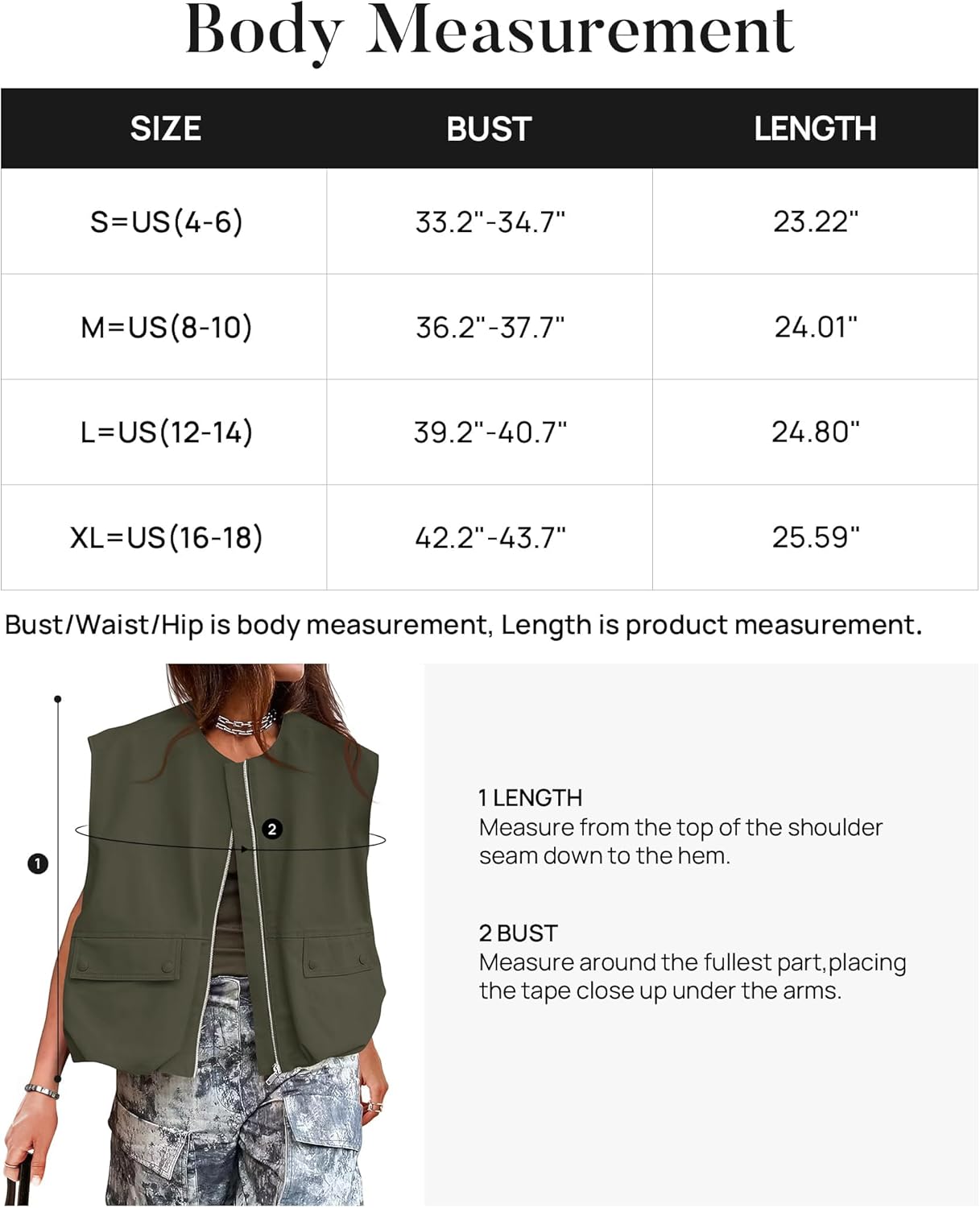 Body Measurement

| SIZE | BUST | LENGTH |
|---|---|---|
| S=US(4-6) | 33.2"-34.7" | 23.22" |
| M=US(8-10) | 36.2"-37.7" | 24.01" |
| L=US(12-14) | 39.2"-40.7" | 24.80" |
| XL=US(16-18) | 42.2"-43.7" | 25.59" |

Bust/Waist/Hip is body measurement, Length is product measurement.

2

1

1 LENGTH
Measure from the top of the shoulder seam down to the hem.

2 BUST
Measure around the fullest part,placing the tape close up under the arms.